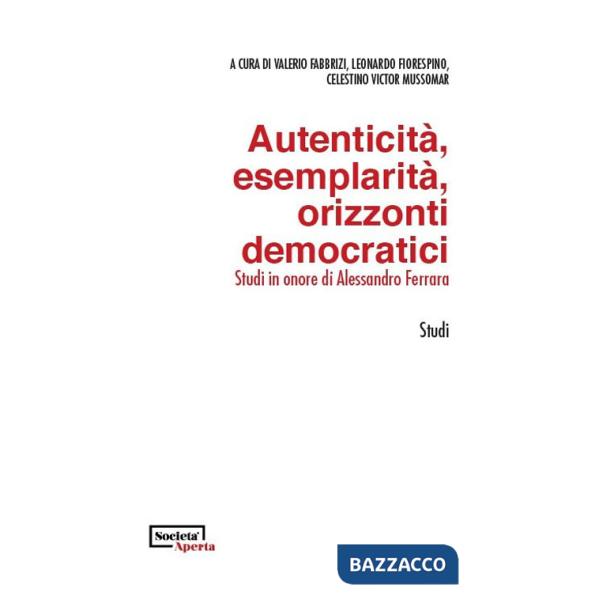 A CURA DI VALERIO FABBRIZI, LEONARDO FIORESPINO, CELESTINO VICTOR MUSSOMAR

Autenticità, esemplarità, orizzonti democratici
Studi in onore di Alessandro Ferrara

Studi

Societa' Aperta

BAZZACCO